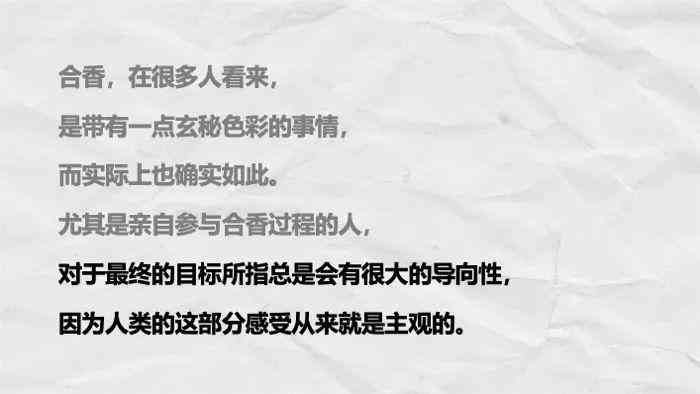 合香，在很多人看来，
是带有一点玄秘色彩的事情，
而实际上也确实如此。
尤其是亲自参与合香过程的人，
对于最终的目标所指总是会有很大的导向性，
因为人类的这部分感受从来就是主观的。